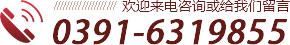 欢迎来电咨询或给我们留言
0391-6319855